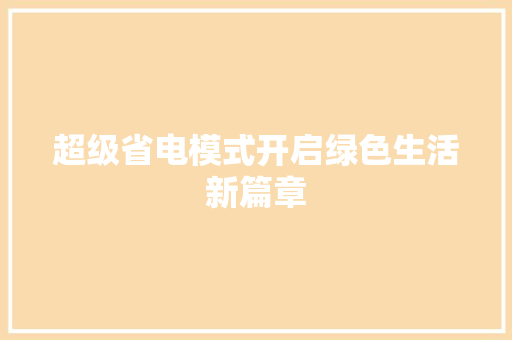 超级省电模式开启绿色生活新篇章